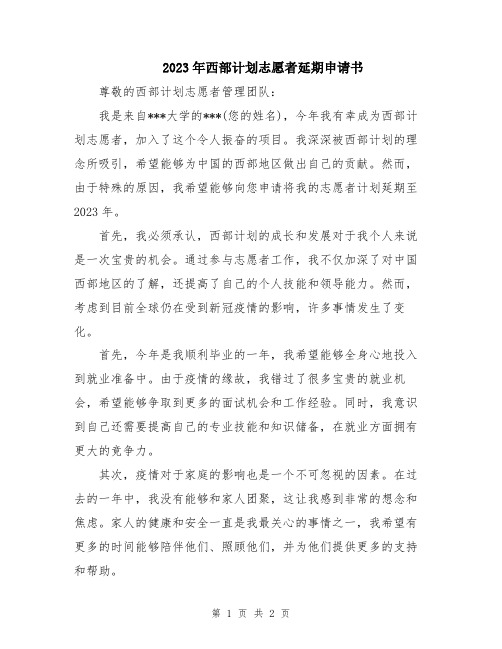 2023年西部计划志愿者延期申请书

尊敬的西部计划志愿者管理团队：

我是来自***大学的***(您的姓名)，今年我有幸成为西部计划志愿者，加入了这个令人振奋的项目。我深深被西部计划的理念所吸引，希望能够为中国的西部地区做出自己的贡献。然而，由于特殊的原因，我希望能够向您申请将我的志愿者计划延期至2023年。

首先，我必须承认，西部计划的成长和发展对于我个人来说是一次宝贵的机会。通过参与志愿者工作，我不仅加深了对中国西部地区的了解，还提高了自己的个人技能和领导能力。然而，考虑到目前全球仍在受到新冠疫情的影响，许多事情发生了变化。

首先，今年是我顺利毕业的一年，我希望能够全身心地投入到就业准备中。由于疫情的缘故，我错过了很多宝贵的就业机会，希望能够争取到更多的面试机会和工作经验。同时，我意识到自己还需要提高自己的专业技能和知识储备，在就业方面拥有更大的竞争力。

其次，疫情对于家庭的影响也是一个不可忽视的因素。在过去的一年中，我没有能够和家人团聚，这让我感到非常的想念和焦虑。家人的健康和安全一直是我最关心的事情之一，我希望有更多的时间能够陪伴他们、照顾他们，并为他们提供更多的支持和帮助。

第 1 页 共 2 页